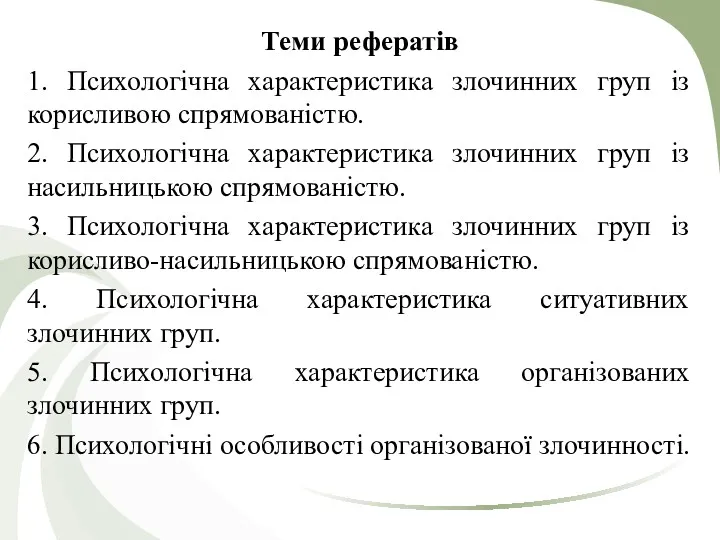 Теми рефератів

1. Психологічна характеристика злочинних груп із корисливою спрямованістю.

2. Психологічна характеристика злочинних груп із насильницькою спрямованістю.

3. Психологічна характеристика злочинних груп із корисливо-насильницькою спрямованістю.

4. Психологічна характеристика ситуативних злочинних груп.

5. Психологічна характеристика організованих злочинних груп.

6. Психологічні особливості організованої злочинності.